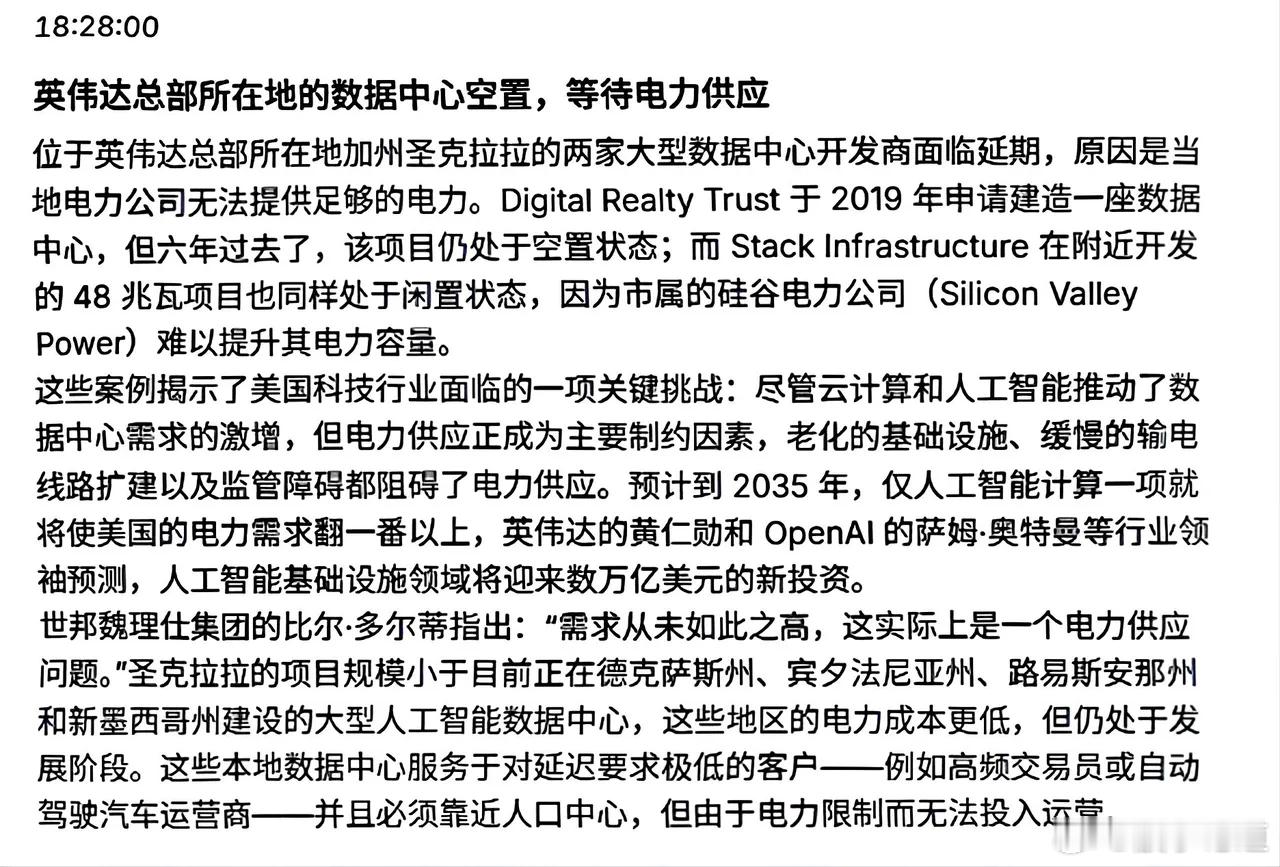 18:28:00

英伟达总部所在地的数据中心空置，等待电力供应

位于英伟达总部所在地加州圣克拉拉的两家大型数据中心开发商面临延期，原因是当地电力公司无法提供足够的电力。Digital Realty Trust 于 2019 年申请建造一座数据中心，但六年过去了，该项目仍处于空置状态；而 Stack Infrastructure 在附近开发的 48 兆瓦项目也同样处于闲置状态，因为市属的硅谷电力公司（Silicon Valley Power）难以提升其电力容量。

这些案例揭示了美国科技行业面临的一项关键挑战：尽管云计算和人工智能推动了数据中心需求的激增，但电力供应正成为主要制约因素，老化的基础设施、缓慢的输电线路扩建以及监管障碍都阻碍了电力供应。预计到 2035 年，仅人工智能计算一项就将使美国的电力需求翻一番以上，英伟达的黄仁勋和 OpenAI 的萨姆·奥特曼等行业领袖预测，人工智能基础设施领域将迎来数万亿美元的新投资。

世邦魏理仕集团的比尔·多尔蒂指出：“需求从未如此之高，这实际上是一个电力供应问题。”圣克拉拉的项目规模小于目前正在德克萨斯州、宾夕法尼亚州、路易斯安那州和新墨西哥州建设的大型人工智能数据中心，这些地区的电力成本更低，但仍处于发展阶段。这些本地数据中心服务于对延迟要求极低的客户——例如高频交易员或自动驾驶汽车运营商——并且必须靠近人口中心，但由于电力限制而无法投入运营